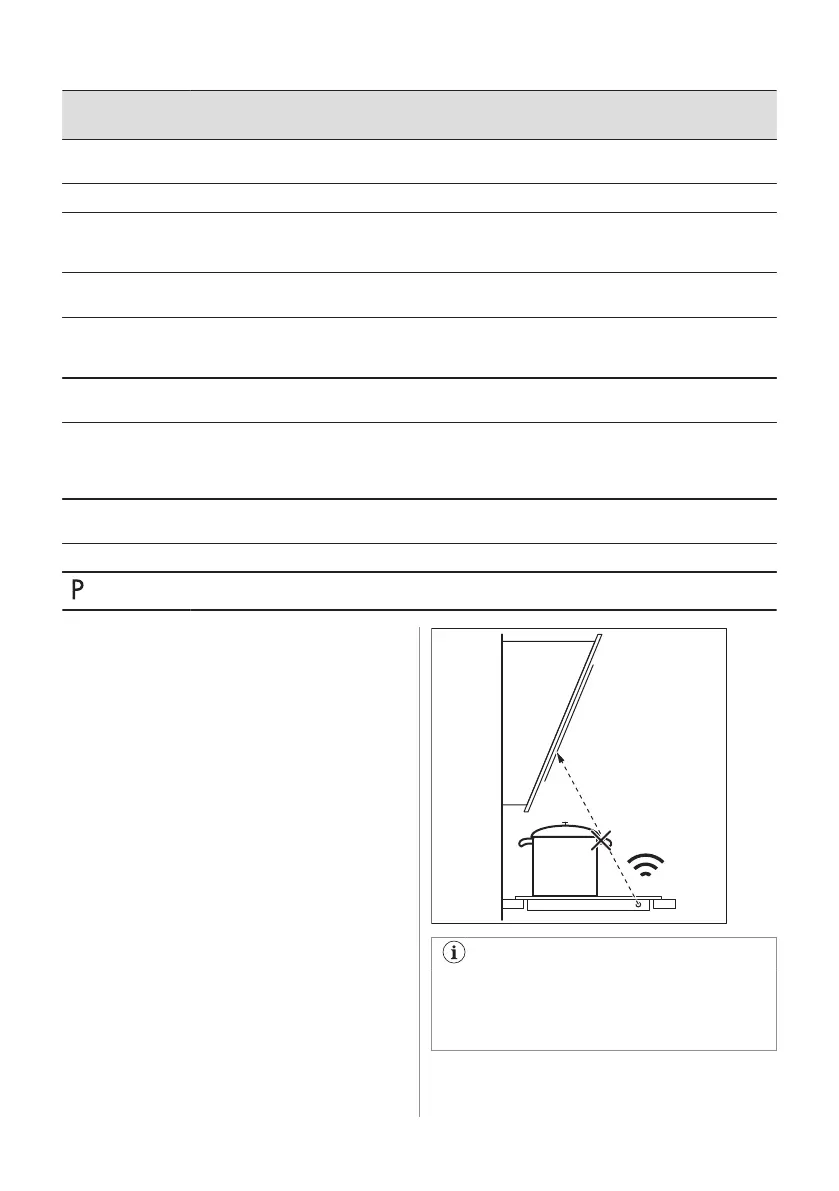 P